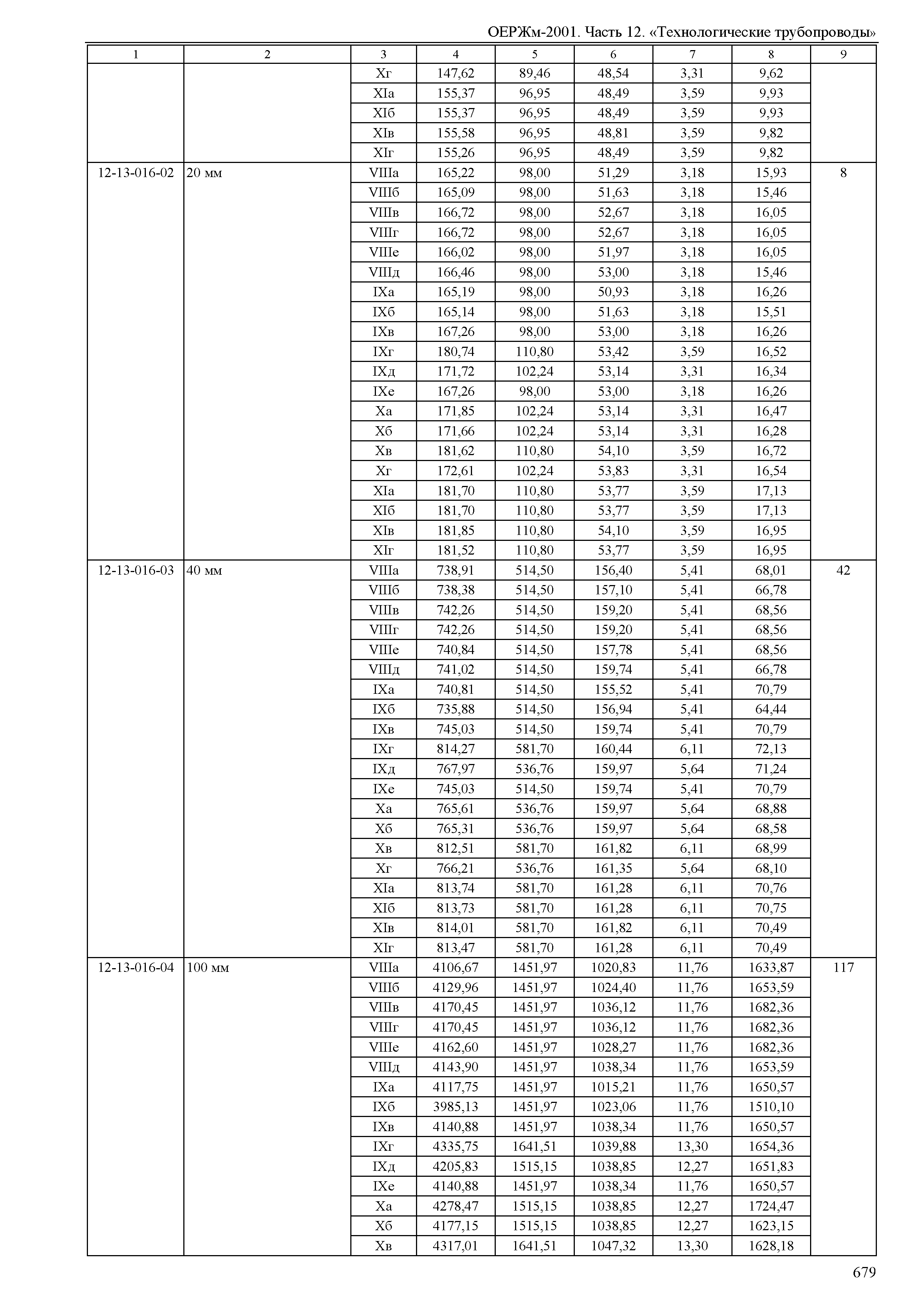 ОЕРЖм-2001. Часть 12. «Технологические трубопроводы»

| 1 | 2 | 3 | 4 | 5 | 6 | 7 | 8 | 9 |
|---|---|---|---|---|---|---|---|---|
| | | Xг | 147,62 | 89,46 | 48,54 | 3,31 | 9,62 | |
| | | XIа | 155,37 | 96,95 | 48,49 | 3,59 | 9,93 | |
| | | XIб | 155,37 | 96,95 | 48,49 | 3,59 | 9,93 | |
| | | XIв | 155,58 | 96,95 | 48,81 | 3,59 | 9,82 | |
| | | XIг | 155,26 | 96,95 | 48,49 | 3,59 | 9,82 | |
| 12-13-016-02 | 20 мм | VIIIа | 165,22 | 98,00 | 51,29 | 3,18 | 15,93 | 8 |
| | | VIIIб | 165,09 | 98,00 | 51,63 | 3,18 | 15,46 | |
| | | VIIIв | 166,72 | 98,00 | 52,67 | 3,18 | 16,05 | |
| | | VIIIг | 166,72 | 98,00 | 52,67 | 3,18 | 16,05 | |
| | | VIIIе | 166,02 | 98,00 | 51,97 | 3,18 | 16,05 | |
| | | VIIIд | 166,46 | 98,00 | 53,00 | 3,18 | 15,46 | |
| | | IXа | 165,19 | 98,00 | 50,93 | 3,18 | 16,26 | |
| | | IXб | 165,14 | 98,00 | 51,63 | 3,18 | 15,51 | |
| | | IXв | 167,26 | 98,00 | 53,00 | 3,18 | 16,26 | |
| | | IXг | 180,74 | 110,80 | 53,42 | 3,59 | 16,52 | |
| | | IXд | 171,72 | 102,24 | 53,14 | 3,31 | 16,34 | |
| | | IXе | 167,26 | 98,00 | 53,00 | 3,18 | 16,26 | |
| | | Xа | 171,85 | 102,24 | 53,14 | 3,31 | 16,47 | |
| | | Xб | 171,66 | 102,24 | 53,14 | 3,31 | 16,28 | |
| | | Xв | 181,62 | 110,80 | 54,10 | 3,59 | 16,72 | |
| | | Xг | 172,61 | 102,24 | 53,83 | 3,31 | 16,54 | |
| | | XIа | 181,70 | 110,80 | 53,77 | 3,59 | 17,13 | |
| | | XIб | 181,70 | 110,80 | 53,77 | 3,59 | 17,13 | |
| | | XIв | 181,85 | 110,80 | 54,10 | 3,59 | 16,95 | |
| | | XIг | 181,52 | 110,80 | 53,77 | 3,59 | 16,95 | |
| 12-13-016-03 | 40 мм | VIIIа | 738,91 | 514,50 | 156,40 | 5,41 | 68,01 | 42 |
| | | VIIIб | 738,38 | 514,50 | 157,10 | 5,41 | 66,78 | |
| | | VIIIв | 742,26 | 514,50 | 159,20 | 5,41 | 68,56 | |
| | | VIIIг | 742,26 | 514,50 | 159,20 | 5,41 | 68,56 | |
| | | VIIIе | 740,84 | 514,50 | 157,78 | 5,41 | 68,56 | |
| | | VIIIд | 741,02 | 514,50 | 159,74 | 5,41 | 66,78 | |
| | | IXа | 740,81 | 514,50 | 155,52 | 5,41 | 70,79 | |
| | | IXб | 735,88 | 514,50 | 156,94 | 5,41 | 64,44 | |
| | | IXв | 745,03 | 514,50 | 159,74 | 5,41 | 70,79 | |
| | | IXг | 814,27 | 581,70 | 160,44 | 6,11 | 72,13 | |
| | | IXд | 767,97 | 536,76 | 159,97 | 5,64 | 71,24 | |
| | | IXе | 745,03 | 514,50 | 159,74 | 5,41 | 70,79 | |
| | | Xа | 765,61 | 536,76 | 159,97 | 5,64 | 68,88 | |
| | | Xб | 765,31 | 536,76 | 159,97 | 5,64 | 68,58 | |
| | | Xв | 812,51 | 581,70 | 161,82 | 6,11 | 68,99 | |
| | | Xг | 766,21 | 536,76 | 161,35 | 5,64 | 68,10 | |
| | | XIа | 813,74 | 581,70 | 161,28 | 6,11 | 70,76 | |
| | | XIб | 813,73 | 581,70 | 161,28 | 6,11 | 70,75 | |
| | | XIв | 814,01 | 581,70 | 161,82 | 6,11 | 70,49 | |
| | | XIг | 813,47 | 581,70 | 161,28 | 6,11 | 70,49 | |
| 12-13-016-04 | 100 мм | VIIIа | 4106,67 | 1451,97 | 1020,83 | 11,76 | 1633,87 | 117 |
| | | VIIIб | 4129,96 | 1451,97 | 1024,40 | 11,76 | 1653,59 | |
| | | VIIIв | 4170,45 | 1451,97 | 1036,12 | 11,76 | 1682,36 | |
| | | VIIIг | 4170,45 | 1451,97 | 1036,12 | 11,76 | 1682,36 | |
| | | VIIIе | 4162,60 | 1451,97 | 1028,27 | 11,76 | 1682,36 | |
| | | VIIIд | 4143,90 | 1451,97 | 1038,34 | 11,76 | 1653,59 | |
| | | IXа | 4117,75 | 1451,97 | 1015,21 | 11,76 | 1650,57 | |
| | | IXб | 3985,13 | 1451,97 | 1023,06 | 11,76 | 1510,10 | |
| | | IXв | 4140,88 | 1451,97 | 1038,34 | 11,76 | 1650,57 | |
| | | IXг | 4335,75 | 1641,51 | 1039,88 | 13,30 | 1654,36 | |
| | | IXд | 4205,83 | 1515,15 | 1038,85 | 12,27 | 1651,83 | |
| | | IXе | 4140,88 | 1451,97 | 1038,34 | 11,76 | 1650,57 | |
| | | Xа | 4278,47 | 1515,15 | 1038,85 | 12,27 | 1724,47 | |
| | | Xб | 4177,15 | 1515,15 | 1038,85 | 12,27 | 1623,15 | |
| | | Xв | 4317,01 | 1641,51 | 1047,32 | 13,30 | 1628,18 | |

679